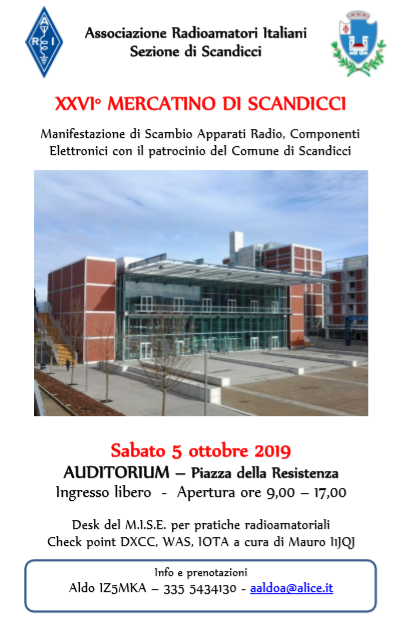 A R I

Associazione Radioamatori Italiani
Sezione di Scandicci

XXVI° MERCATINO DI SCANDICCI

Manifestazione di Scambio Apparati Radio, Componenti Elettronici con il patrocinio del Comune di Scandicci

Sabato 5 ottobre 2019
AUDITORIUM – Piazza della Resistenza
Ingresso libero - Apertura ore 9,00 – 17,00

Desk del M.I.S.E. per pratiche radioamatoriali
Check point DXCC, WAS, IOTA a cura di Mauro I1JQJ

Info e prenotazioni
Aldo IZ5MKA – 335 5434130 - aaldoa@alice.it